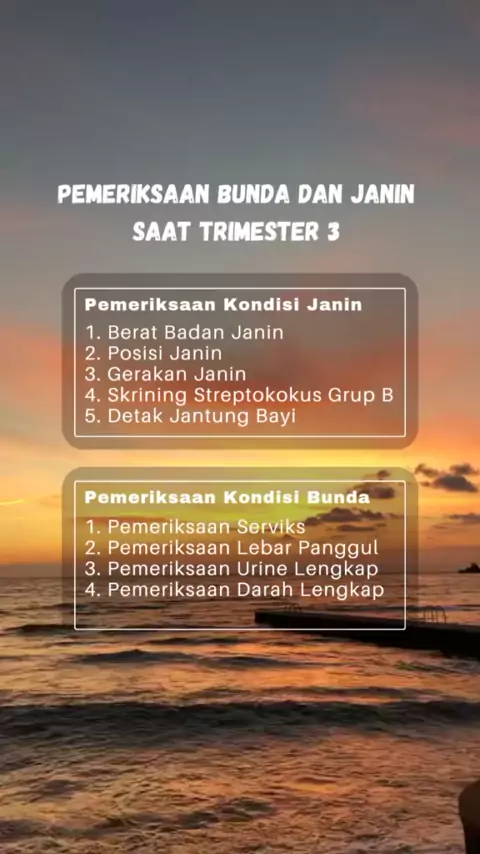 PEMERIKSAAN BUNDA DAN JANIN SAAT TRIMESTER 3

Pemeriksaan Kondisi Janin
1. Berat Badan Janin
2. Posisi Janin
3. Gerakan Janin
4. Skrining Streptokokus Grup B
5. Detak Jantung Bayi

Pemeriksaan Kondisi Bunda
1. Pemeriksaan Serviks
2. Pemeriksaan Lebar Panggul
3. Pemeriksaan Urine Lengkap
4. Pemeriksaan Darah Lengkap